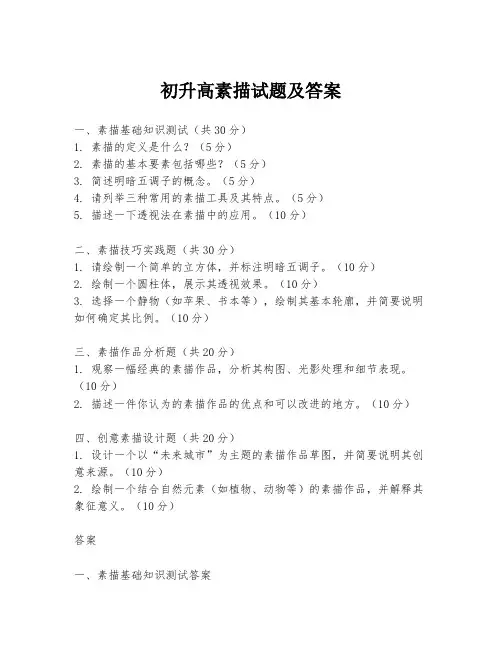 初升高素描试题及答案

一、素描基础知识测试（共30分）
1. 素描的定义是什么？（5分）
2. 素描的基本要素包括哪些？（5分）
3. 简述明暗五调子的概念。（5分）
4. 请列举三种常用的素描工具及其特点。（5分）
5. 描述一下透视法在素描中的应用。（10分）

二、素描技巧实践题（共30分）
1. 请绘制一个简单的立方体，并标注明暗五调子。（10分）
2. 绘制一个圆柱体，展示其透视效果。（10分）
3. 选择一个静物（如苹果、书本等），绘制其基本轮廓，并简要说明如何确定其比例。（10分）

三、素描作品分析题（共20分）
1. 观察一幅经典的素描作品，分析其构图、光影处理和细节表现。（10分）
2. 描述一件你认为的素描作品的优点和可以改进的地方。（10分）

四、创意素描设计题（共20分）
1. 设计一个以“未来城市”为主题的素描作品草图，并简要说明其创意来源。（10分）
2. 绘制一个结合自然元素（如植物、动物等）的素描作品，并解释其象征意义。（10分）

答案

一、素描基础知识测试答案